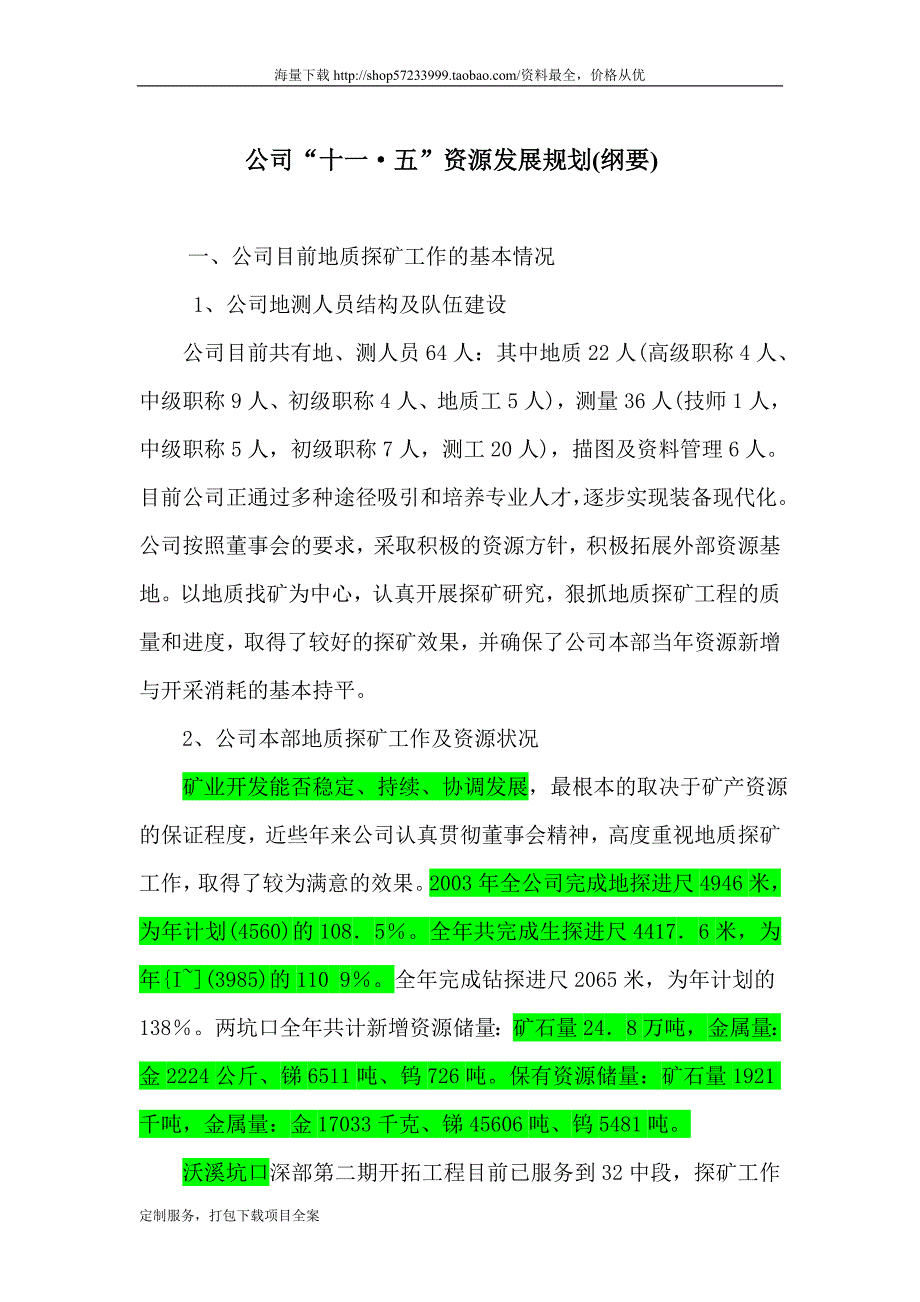 海量下载 http://shop57233999.taobao.com/资料最全，价格从优

公司“十一·五”资源发展规划(纲要)

一、公司目前地质探矿工作的基本情况

1、公司地测人员结构及队伍建设

公司目前共有地、测人员 64 人：其中地质 22 人(高级职称 4 人、中级职称 9 人、初级职称 4 人、地质工 5 人)，测量 36 人(技师 1 人，中级职称 5 人，初级职称 7 人，测工 20 人)，描图及资料管理 6 人。目前公司正通过多种途径吸引和培养专业人才，逐步实现装备现代化。公司按照董事会的要求，采取积极的资源方针，积极拓展外部资源基地。以地质找矿为中心，认真开展探矿研究，狠抓地质探矿工程的质量和进度，取得了较好的探矿效果，并确保了公司本部当年资源新增与开采消耗的基本持平。

2、公司本部地质探矿工作及资源状况

矿业开发能否稳定、持续、协调发展，最根本的取决于矿产资源的保证程度，近些年来公司认真贯彻董事会精神，高度重视地质探矿工作，取得了较为满意的效果。2003 年全公司完成地探进尺 4946 米，为年计划(4560)的 108．5%。全年共完成生探进尺 4417．6 米，为年[I`](3985)的 110 9%。全年完成钻探进尺 2065 米，为年计划的 138%。两坑口全年共计新增资源储量：矿石量 24．8 万吨，金属量：金 2224 公斤、锑 6511 吨、钨 726 吨。保有资源储量：矿石量 1921 千吨，金属量：金 17033 千克、锑 45606 吨、钨 5481 吨。

沃溪坑口深部第二期开拓工程目前已服务到 32 中段，探矿工作

定制服务，打包下载项目全案